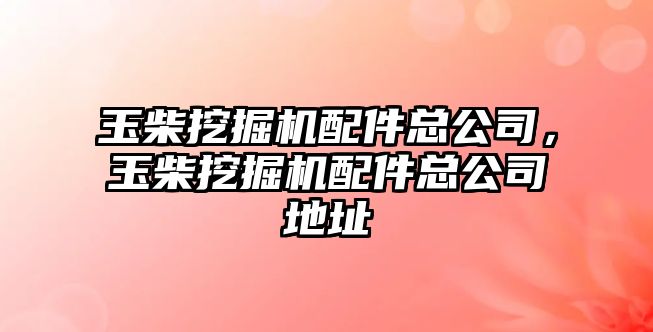 玉柴挖掘机配件总公司，玉柴挖掘机配件总公司地址